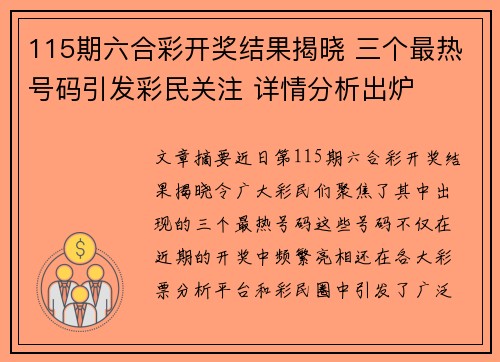 115期六合彩开奖结果揭晓 三个最热号码引发彩民关注 详情分析出炉

文章摘要近日第115期六合彩开奖结果揭晓令广大彩民们聚焦了其中出现的三个最热号码这些号码不仅在近期的开奖中频繁亮相还在各大彩票分析平台和彩民圈中引发了广泛

$